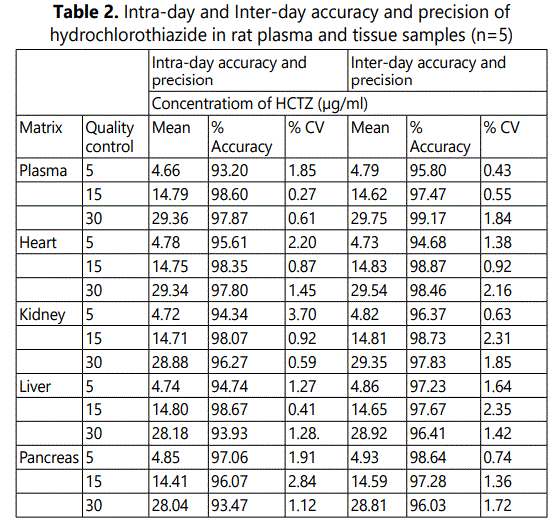 **Table 2.** Intra-day and Inter-day accuracy and precision of hydrochlorothiazide in rat plasma and tissue samples (n=5)

| | | Intra-day accuracy and precision | | | Inter-day accuracy and precision | | |
|---|---|---|---|---|---|---|---|
| | | Concentratiom of HCTZ (µg/ml) | | | | | |
| Matrix | Quality control | Mean | % Accuracy | % CV | Mean | % Accuracy | % CV |
| Plasma | 5 | 4.66 | 93.20 | 1.85 | 4.79 | 95.80 | 0.43 |
| | 15 | 14.79 | 98.60 | 0.27 | 14.62 | 97.47 | 0.55 |
| | 30 | 29.36 | 97.87 | 0.61 | 29.75 | 99.17 | 1.84 |
| Heart | 5 | 4.78 | 95.61 | 2.20 | 4.73 | 94.68 | 1.38 |
| | 15 | 14.75 | 98.35 | 0.87 | 14.83 | 98.87 | 0.92 |
| | 30 | 29.34 | 97.80 | 1.45 | 29.54 | 98.46 | 2.16 |
| Kidney | 5 | 4.72 | 94.34 | 3.70 | 4.82 | 96.37 | 0.63 |
| | 15 | 14.71 | 98.07 | 0.92 | 14.81 | 98.73 | 2.31 |
| | 30 | 28.88 | 96.27 | 0.59 | 29.35 | 97.83 | 1.85 |
| Liver | 5 | 4.74 | 94.74 | 1.27 | 4.86 | 97.23 | 1.64 |
| | 15 | 14.80 | 98.67 | 0.41 | 14.65 | 97.67 | 2.35 |
| | 30 | 28.18 | 93.93 | 1.28. | 28.92 | 96.41 | 1.42 |
| Pancreas | 5 | 4.85 | 97.06 | 1.91 | 4.93 | 98.64 | 0.74 |
| | 15 | 14.41 | 96.07 | 2.84 | 14.59 | 97.28 | 1.36 |
| | 30 | 28.04 | 93.47 | 1.12 | 28.81 | 96.03 | 1.72 |